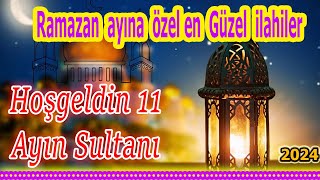 Ramazan ayına özel en Güzel ilahiler

Hoşgeldin 11 Ayın Sultanı

2024